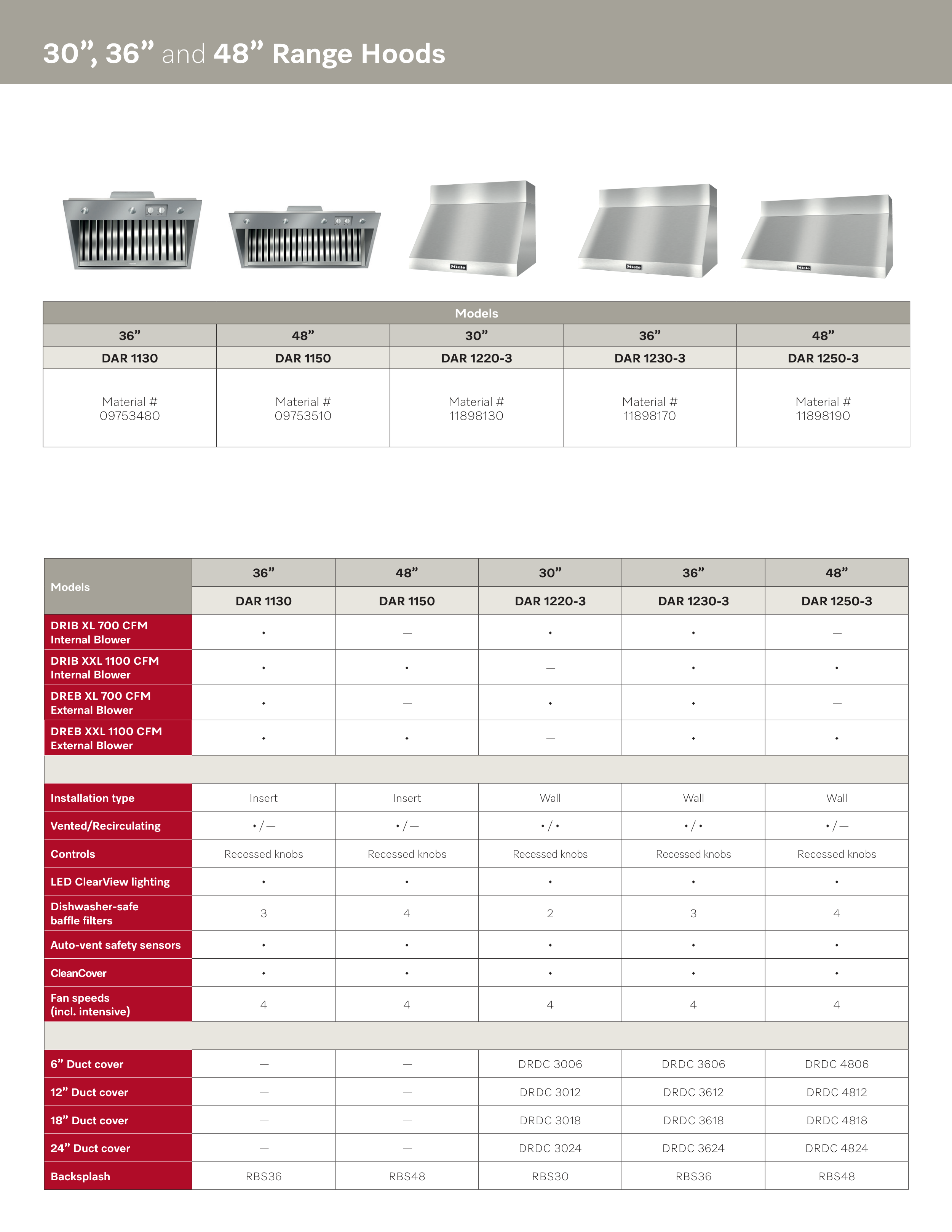 30”, 36” and 48” Range Hoods

Miele Miele Miele

| Models | | | | |
|---|---|---|---|---|
| 36” | 48” | 30” | 36” | 48” |
| DAR 1130 | DAR 1150 | DAR 1220-3 | DAR 1230-3 | DAR 1250-3 |
| Material # 09753480 | Material # 09753510 | Material # 11898130 | Material # 11898170 | Material # 11898190 |

| Models | 36” | 48” | 30” | 36” | 48” |
|---|---|---|---|---|---|
| | DAR 1130 | DAR 1150 | DAR 1220-3 | DAR 1230-3 | DAR 1250-3 |
| DRIB XL 700 CFM Internal Blower | • | — | • | • | — |
| DRIB XXL 1100 CFM Internal Blower | • | • | — | • | • |
| DREB XL 700 CFM External Blower | • | — | • | • | — |
| DREB XXL 1100 CFM External Blower | • | • | — | • | • |
| | | | | | |
| Installation type | Insert | Insert | Wall | Wall | Wall |
| Vented/Recirculating | • / — | • / — | • / • | • / • | • / — |
| Controls | Recessed knobs | Recessed knobs | Recessed knobs | Recessed knobs | Recessed knobs |
| LED ClearView lighting | • | • | • | • | • |
| Dishwasher-safe baffle filters | 3 | 4 | 2 | 3 | 4 |
| Auto-vent safety sensors | • | • | • | • | • |
| CleanCover | • | • | • | • | • |
| Fan speeds (incl. intensive) | 4 | 4 | 4 | 4 | 4 |
| | | | | | |
| 6” Duct cover | — | — | DRDC 3006 | DRDC 3606 | DRDC 4806 |
| 12” Duct cover | — | — | DRDC 3012 | DRDC 3612 | DRDC 4812 |
| 18” Duct cover | — | — | DRDC 3018 | DRDC 3618 | DRDC 4818 |
| 24” Duct cover | — | — | DRDC 3024 | DRDC 3624 | DRDC 4824 |
| Backsplash | RBS36 | RBS48 | RBS30 | RBS36 | RBS48 |